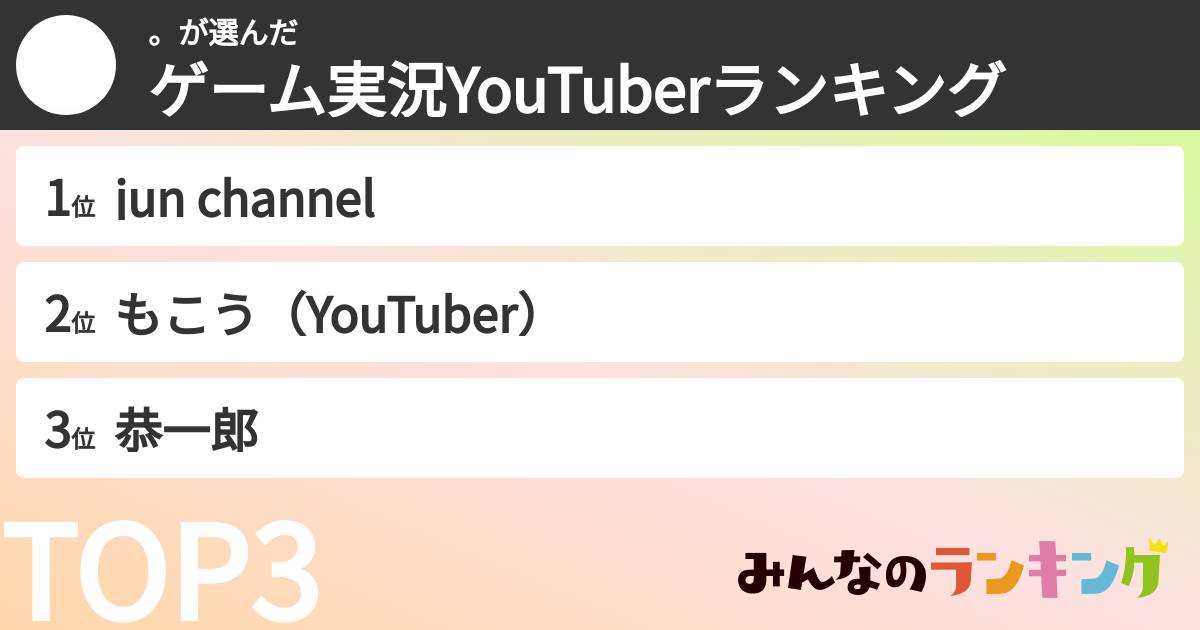 。が選んだ
ゲーム実況YouTuberランキング

1位 jun channel

2位 もこう（YouTuber）

3位 恭一郎

TOP3

みんなのランキング